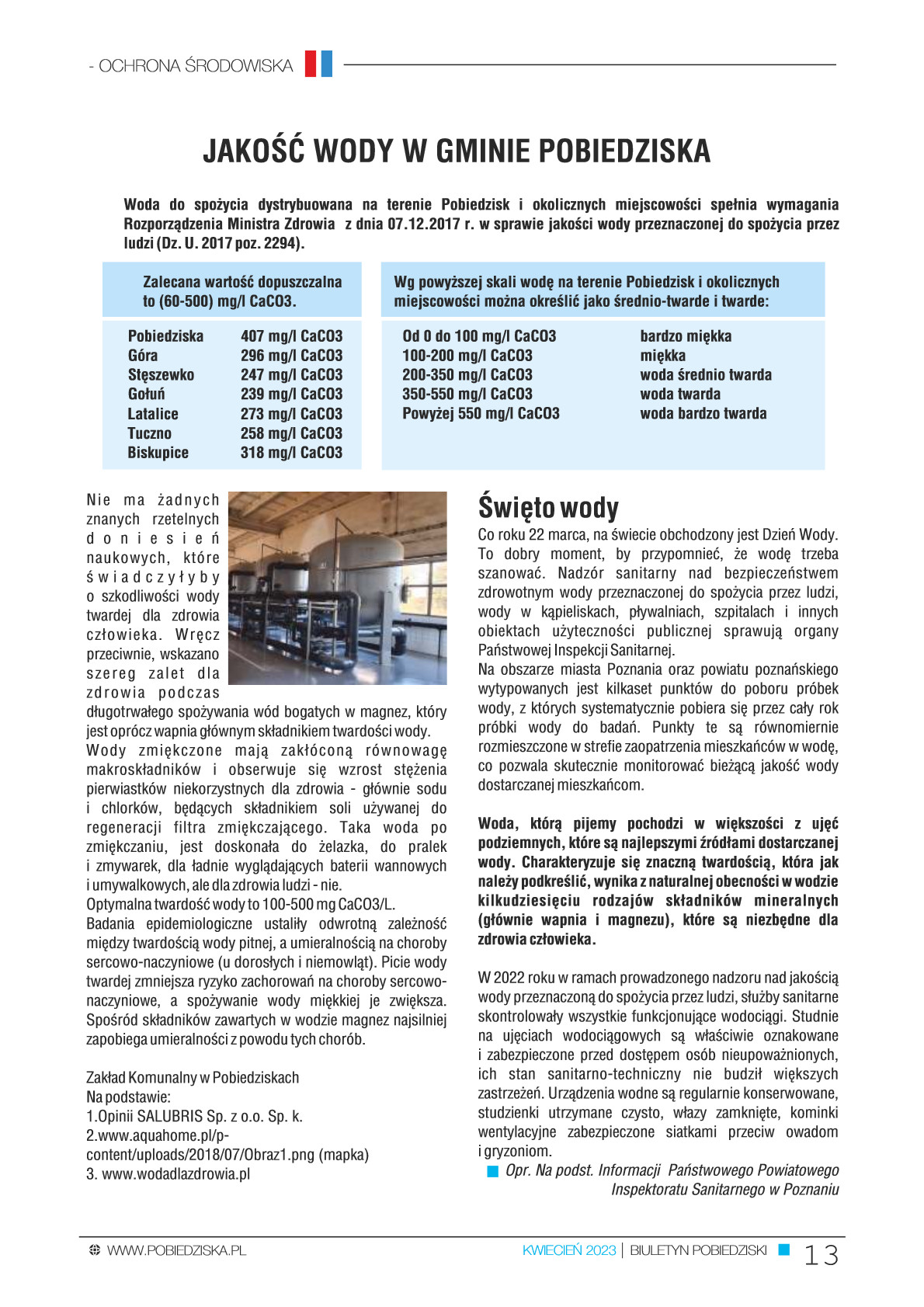 - OCHRONA ŚRODOWISKA

JAKOŚĆ WODY W GMINIE POBIEDZISKA

Woda do spożycia dystrybuowana na terenie Pobiedzisk i okolicznych miejscowości spełnia wymagania Rozporządzenia Ministra Zdrowia z dnia 07.12.2017 r. w sprawie jakości wody przeznaczonej do spożycia przez ludzi (Dz. U. 2017 poz. 2294).

Zalecana wartość dopuszczalna to (60-500) mg/l CaCO3.

| Pobiedziska | 407 mg/l CaCO3 |
|---|---|
| Góra | 296 mg/l CaCO3 |
| Stęszewko | 247 mg/l CaCO3 |
| Gołuń | 239 mg/l CaCO3 |
| Latalice | 273 mg/l CaCO3 |
| Tuczno | 258 mg/l CaCO3 |
| Biskupice | 318 mg/l CaCO3 |

Wg powyższej skali wodę na terenie Pobiedzisk i okolicznych miejscowości można określić jako średnio-twarde i twarde:

| Od 0 do 100 mg/l CaCO3 | bardzo miękka |
|---|---|
| 100-200 mg/l CaCO3 | miękka |
| 200-350 mg/l CaCO3 | woda średnio twarda |
| 350-550 mg/l CaCO3 | woda twarda |
| Powyżej 550 mg/l CaCO3 | woda bardzo twarda |

Nie ma żadnych znanych rzetelnych doniesień naukowych, które świadczyłyby o szkodliwości wody twardej dla zdrowia człowieka. Wręcz przeciwnie, wskazano szereg zalet dla zdrowia podczas długotrwałego spożywania wód bogatych w magnez, który jest oprócz wapnia głównym składnikiem twardości wody.
Wody zmiękczone mają zakłóconą równowagę makroskładników i obserwuje się wzrost stężenia pierwiastków niekorzystnych dla zdrowia - głównie sodu i chlorków, będących składnikiem soli używanej do regeneracji filtra zmiękczającego. Taka woda po zmiękczaniu, jest doskonała do żelazka, do pralek i zmywarek, dla ładnie wyglądających baterii wannowych i umywalkowych, ale dla zdrowia ludzi - nie.
Optymalna twardość wody to 100-500 mg CaCO3/L.
Badania epidemiologiczne ustaliły odwrotną zależność między twardością wody pitnej, a umieralnością na choroby sercowo-naczyniowe (u dorosłych i niemowląt). Picie wody twardej zmniejsza ryzyko zachorowań na choroby sercowo-naczyniowe, a spożywanie wody miękkiej je zwiększa. Spośród składników zawartych w wodzie magnez najsilniej zapobiega umieralności z powodu tych chorób.

Zakład Komunalny w Pobiedziskach
Na podstawie:
1.Opinii SALUBRIS Sp. z o.o. Sp. k.
2.www.aquahome.pl/p-content/uploads/2018/07/Obraz1.png (mapka)
3. www.wodadlazdrowia.pl

Święto wody
Co roku 22 marca, na świecie obchodzony jest Dzień Wody. To dobry moment, by przypomnieć, że wodę trzeba szanować. Nadzór sanitarny nad bezpieczeństwem zdrowotnym wody przeznaczonej do spożycia przez ludzi, wody w kąpieliskach, pływalniach, szpitalach i innych obiektach użyteczności publicznej sprawują organy Państwowej Inspekcji Sanitarnej.
Na obszarze miasta Poznania oraz powiatu poznańskiego wytypowanych jest kilkaset punktów do poboru próbek wody, z których systematycznie pobiera się przez cały rok próbki wody do badań. Punkty te są równomiernie rozmieszczone w strefie zaopatrzenia mieszkańców w wodę, co pozwala skutecznie monitorować bieżącą jakość wody dostarczanej mieszkańcom.

Woda, którą pijemy pochodzi w większości z ujęć podziemnych, które są najlepszymi źródłami dostarczanej wody. Charakteryzuje się znaczną twardością, która jak należy podkreślić, wynika z naturalnej obecności w wodzie kilkudziesięciu rodzajów składników mineralnych (głównie wapnia i magnezu), które są niezbędne dla zdrowia człowieka.

W 2022 roku w ramach prowadzonego nadzoru nad jakością wody przeznaczoną do spożycia przez ludzi, służby sanitarne skontrolowały wszystkie funkcjonujące wodociągi. Studnie na ujęciach wodociągowych są właściwie oznakowane i zabezpieczone przed dostępem osób nieupoważnionych, ich stan sanitarno-techniczny nie budził większych zastrzeżeń. Urządzenia wodne są regularnie konserwowane, studzienki utrzymane czysto, włazy zamknięte, kominki wentylacyjne zabezpieczone siatkami przeciw owadom i gryzoniom.
Opr. Na podst. Informacji Państwowego Powiatowego Inspektoratu Sanitarnego w Poznaniu

WWW.POBIEDZISKA.PL
KWIECIEŃ 2023 | BIULETYN POBIEDZISKI 13